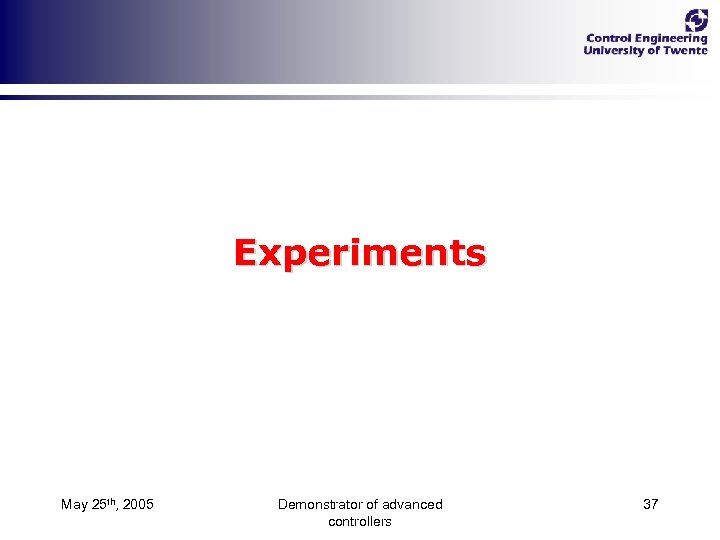 Control Engineering
University of Twente

Experiments

May 25th, 2005

Demonstrator of advanced controllers

37